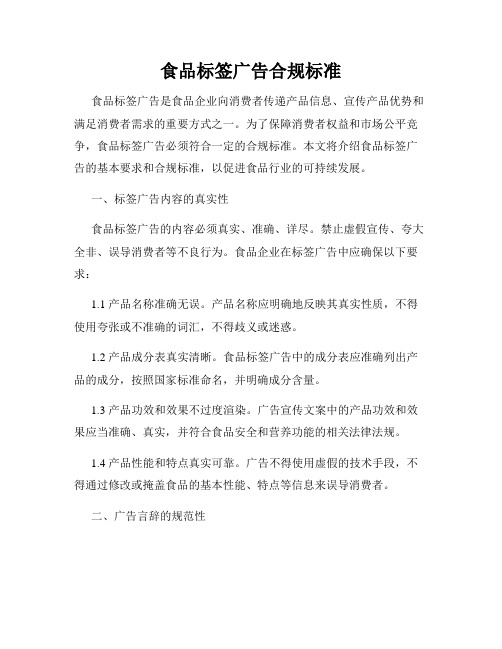 食品标签广告合规标准

食品标签广告是食品企业向消费者传递产品信息、宣传产品优势和满足消费者需求的重要方式之一。为了保障消费者权益和市场公平竞争，食品标签广告必须符合一定的合规标准。本文将介绍食品标签广告的基本要求和合规标准，以促进食品行业的可持续发展。

一、标签广告内容的真实性

食品标签广告的内容必须真实、准确、详尽。禁止虚假宣传、夸大全非、误导消费者等不良行为。食品企业在标签广告中应确保以下要求：

1.1 产品名称准确无误。产品名称应明确地反映其真实性质，不得使用夸张或不准确的词汇，不得歧义或迷惑。

1.2 产品成分表真实清晰。食品标签广告中的成分表应准确列出产品的成分，按照国家标准命名，并明确成分含量。

1.3 产品功效和效果不过度渲染。广告宣传文案中的产品功效和效果应当准确、真实，并符合食品安全和营养功能的相关法律法规。

1.4 产品性能和特点真实可靠。广告不得使用虚假的技术手段，不得通过修改或掩盖食品的基本性能、特点等信息来误导消费者。

二、广告言辞的规范性